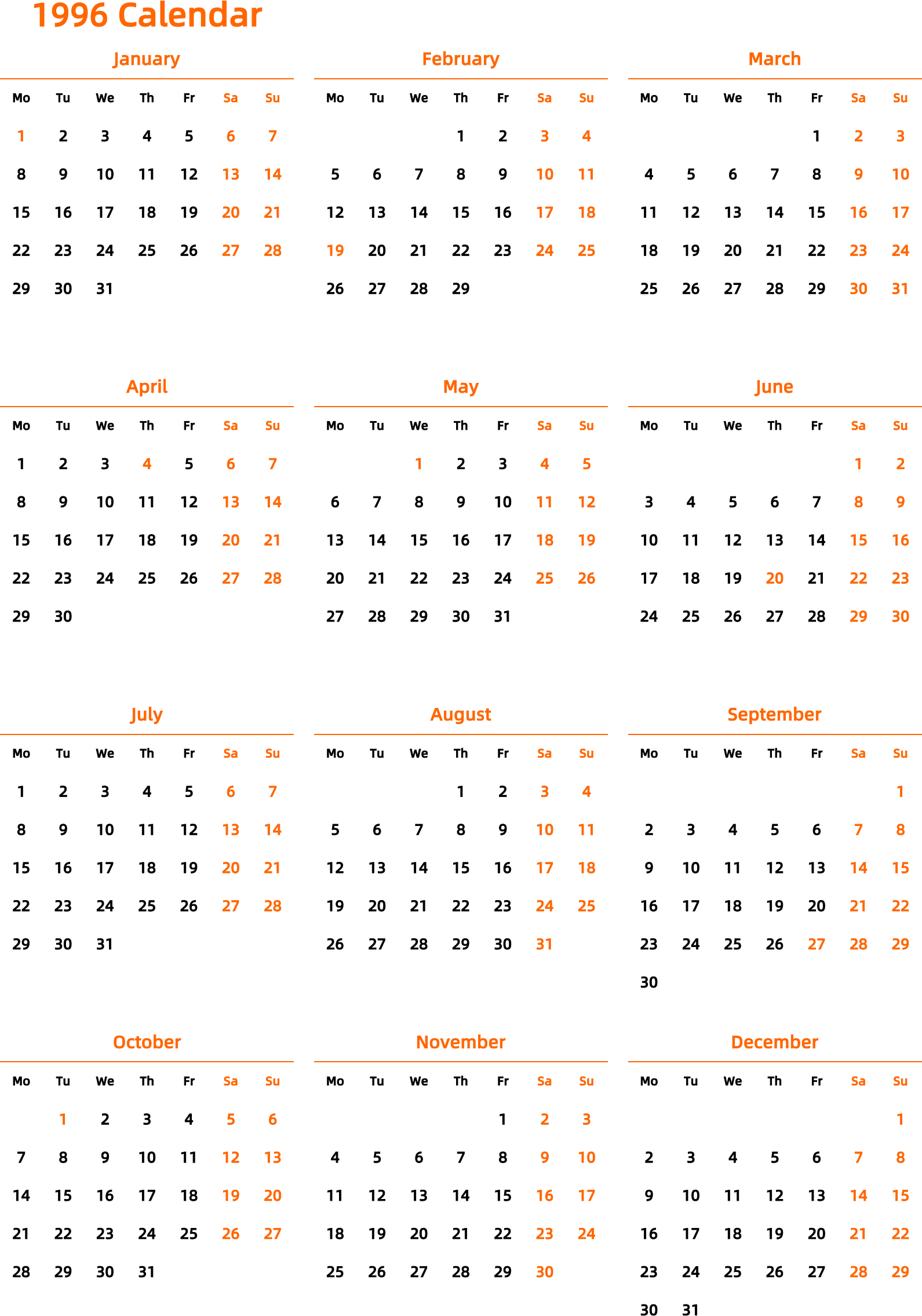 1996 Calendar

January

| Mo | Tu | We | Th | Fr | Sa | Su |
|---|---|---|---|---|---|---|
| 1 | 2 | 3 | 4 | 5 | 6 | 7 |
| 8 | 9 | 10 | 11 | 12 | 13 | 14 |
| 15 | 16 | 17 | 18 | 19 | 20 | 21 |
| 22 | 23 | 24 | 25 | 26 | 27 | 28 |
| 29 | 30 | 31 | | | | |

February

| Mo | Tu | We | Th | Fr | Sa | Su |
|---|---|---|---|---|---|---|
| | | | 1 | 2 | 3 | 4 |
| 5 | 6 | 7 | 8 | 9 | 10 | 11 |
| 12 | 13 | 14 | 15 | 16 | 17 | 18 |
| 19 | 20 | 21 | 22 | 23 | 24 | 25 |
| 26 | 27 | 28 | 29 | | | |

March

| Mo | Tu | We | Th | Fr | Sa | Su |
|---|---|---|---|---|---|---|
| | | | | 1 | 2 | 3 |
| 4 | 5 | 6 | 7 | 8 | 9 | 10 |
| 11 | 12 | 13 | 14 | 15 | 16 | 17 |
| 18 | 19 | 20 | 21 | 22 | 23 | 24 |
| 25 | 26 | 27 | 28 | 29 | 30 | 31 |

April

| Mo | Tu | We | Th | Fr | Sa | Su |
|---|---|---|---|---|---|---|
| 1 | 2 | 3 | 4 | 5 | 6 | 7 |
| 8 | 9 | 10 | 11 | 12 | 13 | 14 |
| 15 | 16 | 17 | 18 | 19 | 20 | 21 |
| 22 | 23 | 24 | 25 | 26 | 27 | 28 |
| 29 | 30 | | | | | |

May

| Mo | Tu | We | Th | Fr | Sa | Su |
|---|---|---|---|---|---|---|
| | | 1 | 2 | 3 | 4 | 5 |
| 6 | 7 | 8 | 9 | 10 | 11 | 12 |
| 13 | 14 | 15 | 16 | 17 | 18 | 19 |
| 20 | 21 | 22 | 23 | 24 | 25 | 26 |
| 27 | 28 | 29 | 30 | 31 | | |

June

| Mo | Tu | We | Th | Fr | Sa | Su |
|---|---|---|---|---|---|---|
| | | | | | 1 | 2 |
| 3 | 4 | 5 | 6 | 7 | 8 | 9 |
| 10 | 11 | 12 | 13 | 14 | 15 | 16 |
| 17 | 18 | 19 | 20 | 21 | 22 | 23 |
| 24 | 25 | 26 | 27 | 28 | 29 | 30 |

July

| Mo | Tu | We | Th | Fr | Sa | Su |
|---|---|---|---|---|---|---|
| 1 | 2 | 3 | 4 | 5 | 6 | 7 |
| 8 | 9 | 10 | 11 | 12 | 13 | 14 |
| 15 | 16 | 17 | 18 | 19 | 20 | 21 |
| 22 | 23 | 24 | 25 | 26 | 27 | 28 |
| 29 | 30 | 31 | | | | |

August

| Mo | Tu | We | Th | Fr | Sa | Su |
|---|---|---|---|---|---|---|
| | | | 1 | 2 | 3 | 4 |
| 5 | 6 | 7 | 8 | 9 | 10 | 11 |
| 12 | 13 | 14 | 15 | 16 | 17 | 18 |
| 19 | 20 | 21 | 22 | 23 | 24 | 25 |
| 26 | 27 | 28 | 29 | 30 | 31 | |

September

| Mo | Tu | We | Th | Fr | Sa | Su |
|---|---|---|---|---|---|---|
| | | | | | | 1 |
| 2 | 3 | 4 | 5 | 6 | 7 | 8 |
| 9 | 10 | 11 | 12 | 13 | 14 | 15 |
| 16 | 17 | 18 | 19 | 20 | 21 | 22 |
| 23 | 24 | 25 | 26 | 27 | 28 | 29 |
| 30 | | | | | | |

October

| Mo | Tu | We | Th | Fr | Sa | Su |
|---|---|---|---|---|---|---|
| | 1 | 2 | 3 | 4 | 5 | 6 |
| 7 | 8 | 9 | 10 | 11 | 12 | 13 |
| 14 | 15 | 16 | 17 | 18 | 19 | 20 |
| 21 | 22 | 23 | 24 | 25 | 26 | 27 |
| 28 | 29 | 30 | 31 | | | |

November

| Mo | Tu | We | Th | Fr | Sa | Su |
|---|---|---|---|---|---|---|
| | | | | 1 | 2 | 3 |
| 4 | 5 | 6 | 7 | 8 | 9 | 10 |
| 11 | 12 | 13 | 14 | 15 | 16 | 17 |
| 18 | 19 | 20 | 21 | 22 | 23 | 24 |
| 25 | 26 | 27 | 28 | 29 | 30 | |

December

| Mo | Tu | We | Th | Fr | Sa | Su |
|---|---|---|---|---|---|---|
| | | | | | | 1 |
| 2 | 3 | 4 | 5 | 6 | 7 | 8 |
| 9 | 10 | 11 | 12 | 13 | 14 | 15 |
| 16 | 17 | 18 | 19 | 20 | 21 | 22 |
| 23 | 24 | 25 | 26 | 27 | 28 | 29 |
| 30 | 31 | | | | | |